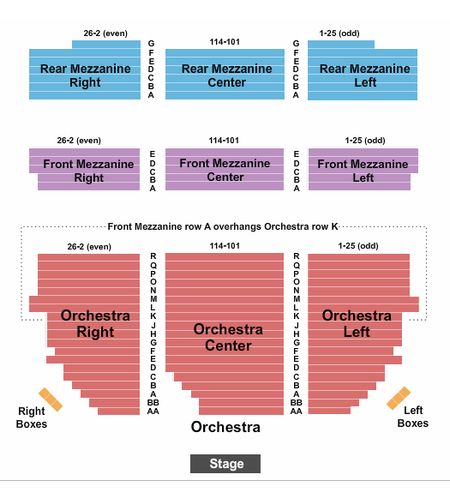 26-2 (even)
114-101
1-25 (odd)

Rear Mezzanine Right
G F E D C B A
Rear Mezzanine Center
G F E D C B A
Rear Mezzanine Left

26-2 (even)
114-101
1-25 (odd)

Front Mezzanine Right
E D C B A
Front Mezzanine Center
E D C B A
Front Mezzanine Left

Front Mezzanine row A overhangs Orchestra row K

26-2 (even)
114-101
1-25 (odd)

Orchestra Right
R Q P O N M L K J H G F E D C B A BB AA
Orchestra Center
R Q P O N M L K J H G F E D C B A BB AA
Orchestra Left

Right Boxes
Orchestra
Left Boxes

Stage